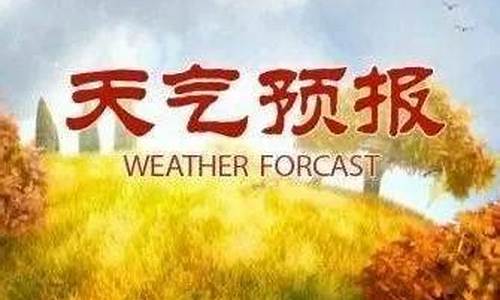 天气预报
WEATHER FORCAST